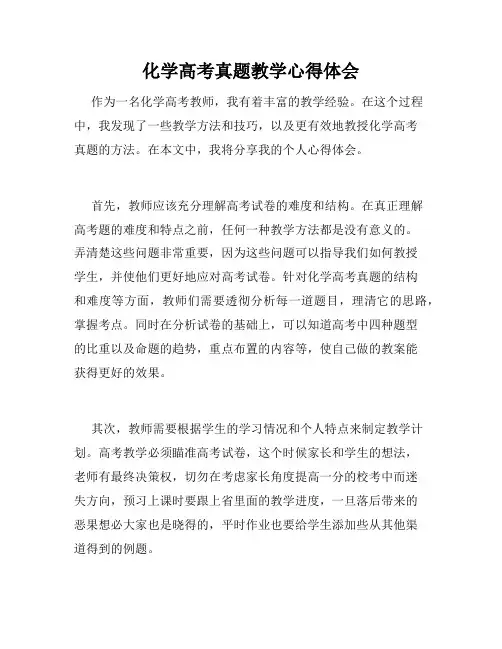 化学高考真题教学心得体会

作为一名化学高考教师，我有着丰富的教学经验。在这个过程中，我发现了一些教学方法和技巧，以及更有效地教授化学高考真题的方法。在本文中，我将分享我的个人心得体会。

首先，教师应该充分理解高考试卷的难度和结构。在真正理解高考题的难度和特点之前，任何一种教学方法都是没有意义的。弄清楚这些问题非常重要，因为这些问题可以指导我们如何教授学生，并使他们更好地应对高考试卷。针对化学高考真题的结构和难度等方面，教师们需要透彻分析每一道题目，理清它的思路，掌握考点。同时在分析试卷的基础上，可以知道高考中四种题型的比重以及命题的趋势，重点布置的内容等，使自己做的教案能获得更好的效果。

其次，教师需要根据学生的学习情况和个人特点来制定教学计划。高考教学必须瞄准高考试卷，这个时候家长和学生的想法，老师有最终决策权，切勿在考虑家长角度提高一分的校考中而迷失方向，预习上课时要跟上省里面的教学进度，一旦落后带来的恶果想必大家也是晓得的，平时作业也要给学生添加些从其他渠道得到的例题。